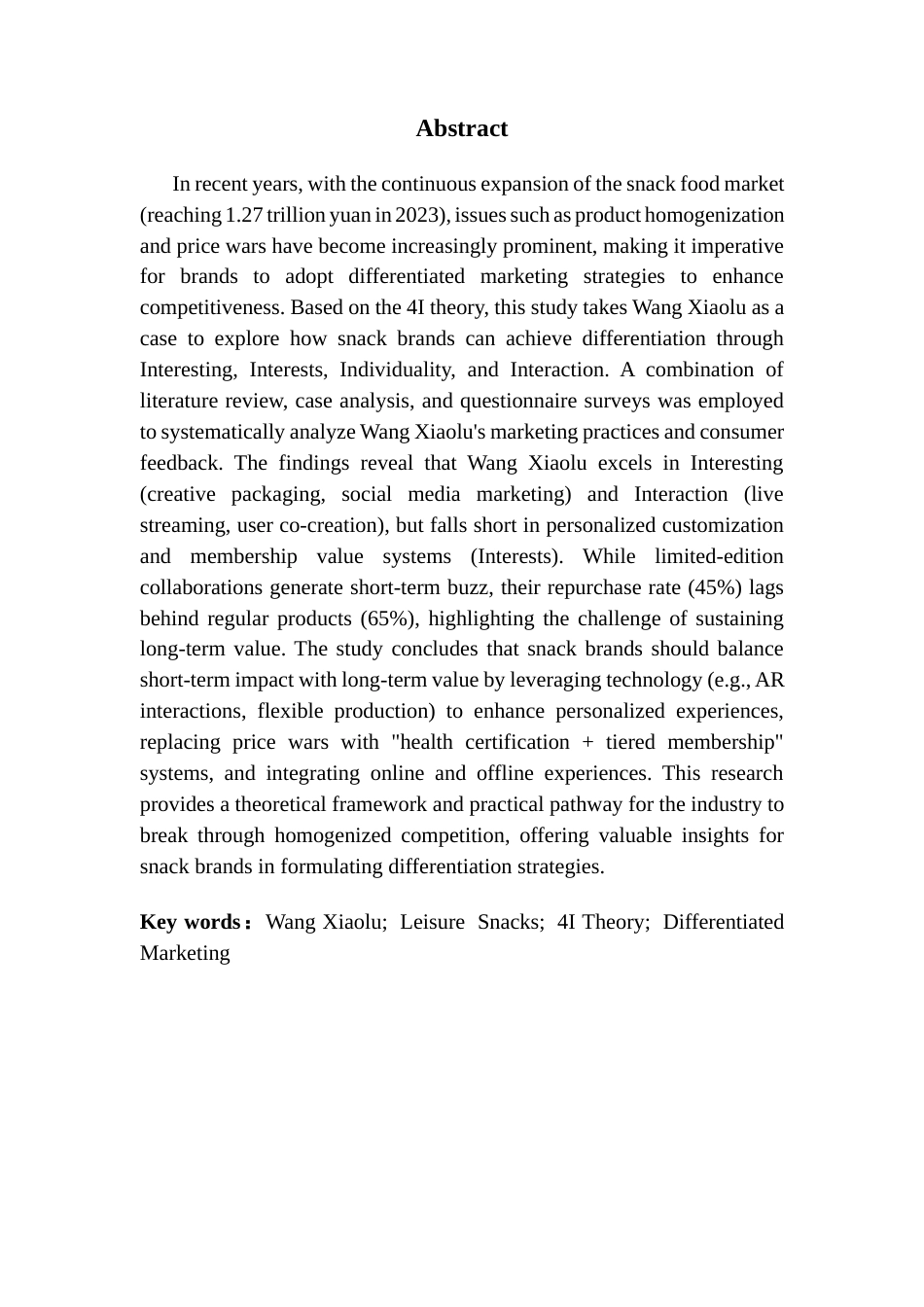 Abstract

In recent years, with the continuous expansion of the snack food market (reaching 1.27 trillion yuan in 2023), issues such as product homogenization and price wars have become increasingly prominent, making it imperative for brands to adopt differentiated marketing strategies to enhance competitiveness. Based on the 4I theory, this study takes Wang Xiaolu as a case to explore how snack brands can achieve differentiation through Interesting, Interests, Individuality, and Interaction. A combination of literature review, case analysis, and questionnaire surveys was employed to systematically analyze Wang Xiaolu's marketing practices and consumer feedback. The findings reveal that Wang Xiaolu excels in Interesting (creative packaging, social media marketing) and Interaction (live streaming, user co-creation), but falls short in personalized customization and membership value systems (Interests). While limited-edition collaborations generate short-term buzz, their repurchase rate (45%) lags behind regular products (65%), highlighting the challenge of sustaining long-term value. The study concludes that snack brands should balance short-term impact with long-term value by leveraging technology (e.g., AR interactions, flexible production) to enhance personalized experiences, replacing price wars with "health certification + tiered membership" systems, and integrating online and offline experiences. This research provides a theoretical framework and practical pathway for the industry to break through homogenized competition, offering valuable insights for snack brands in formulating differentiation strategies.

Key words： Wang Xiaolu; Leisure Snacks; 4I Theory; Differentiated Marketing